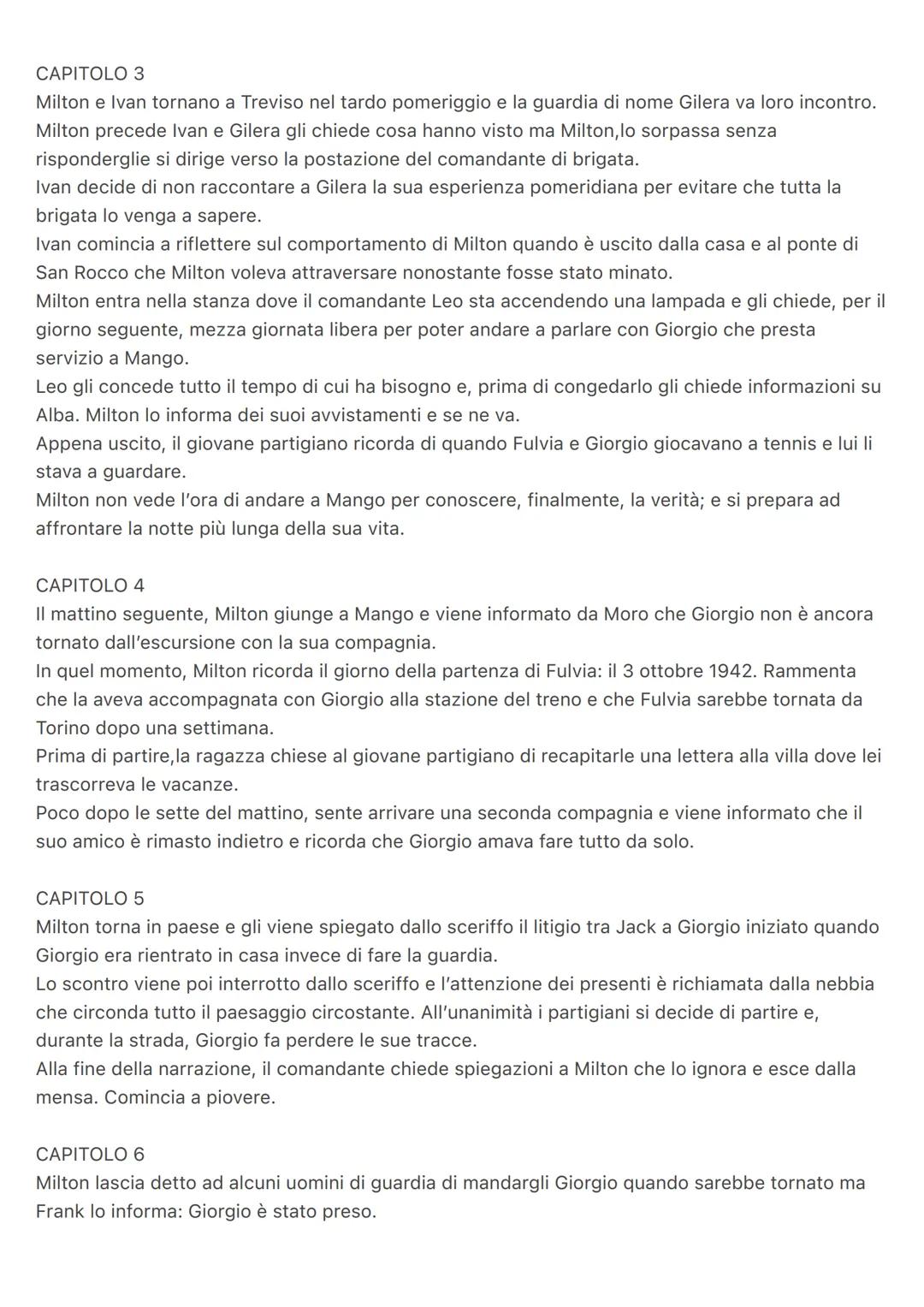 CAPITOLO 3
Milton e Ivan tornano a Treviso nel tardo pomeriggio e la guardia di nome Gilera va loro incontro.
Milton precede Ivan e Gilera gli chiede cosa hanno visto ma Milton,lo sorpassa senza risponderglie si dirige verso la postazione del comandante di brigata.
Ivan decide di non raccontare a Gilera la sua esperienza pomeridiana per evitare che tutta la brigata lo venga a sapere.
Ivan comincia a riflettere sul comportamento di Milton quando è uscito dalla casa e al ponte di San Rocco che Milton voleva attraversare nonostante fosse stato minato.
Milton entra nella stanza dove il comandante Leo sta accendendo una lampada e gli chiede, per il giorno seguente, mezza giornata libera per poter andare a parlare con Giorgio che presta servizio a Mango.
Leo gli concede tutto il tempo di cui ha bisogno e, prima di congedarlo gli chiede informazioni su Alba. Milton lo informa dei suoi avvistamenti e se ne va.
Appena uscito, il giovane partigiano ricorda di quando Fulvia e Giorgio giocavano a tennis e lui li stava a guardare.
Milton non vede l'ora di andare a Mango per conoscere, finalmente, la verità; e si prepara ad affrontare la notte più lunga della sua vita.

CAPITOLO 4
Il mattino seguente, Milton giunge a Mango e viene informato da Moro che Giorgio non è ancora tornato dall'escursione con la sua compagnia.
In quel momento, Milton ricorda il giorno della partenza di Fulvia: il 3 ottobre 1942. Rammenta che la aveva accompagnata con Giorgio alla stazione del treno e che Fulvia sarebbe tornata da Torino dopo una settimana.
Prima di partire,la ragazza chiese al giovane partigiano di recapitarle una lettera alla villa dove lei trascorreva le vacanze.
Poco dopo le sette del mattino, sente arrivare una seconda compagnia e viene informato che il suo amico è rimasto indietro e ricorda che Giorgio amava fare tutto da solo.

CAPITOLO 5
Milton torna in paese e gli viene spiegato dallo sceriffo il litigio tra Jack a Giorgio iniziato quando Giorgio era rientrato in casa invece di fare la guardia.
Lo scontro viene poi interrotto dallo sceriffo e l'attenzione dei presenti è richiamata dalla nebbia che circonda tutto il paesaggio circostante. All'unanimità i partigiani si decide di partire e, durante la strada, Giorgio fa perdere le sue tracce.
Alla fine della narrazione, il comandante chiede spiegazioni a Milton che lo ignora e esce dalla mensa. Comincia a piovere.

CAPITOLO 6
Milton lascia detto ad alcuni uomini di guardia di mandargli Giorgio quando sarebbe tornato ma Frank lo informa: Giorgio è stato preso.